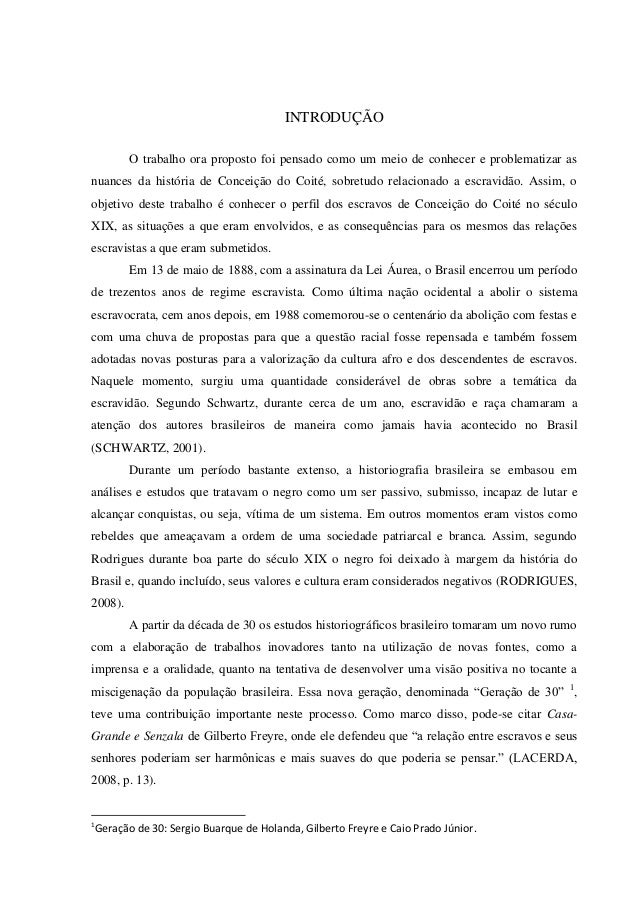 INTRODUÇÃO

O trabalho ora proposto foi pensado como um meio de conhecer e problematizar as nuances da história de Conceição do Coité, sobretudo relacionado a escravidão. Assim, o objetivo deste trabalho é conhecer o perfil dos escravos de Conceição do Coité no século XIX, as situações a que eram envolvidos, e as consequências para os mesmos das relações escravistas a que eram submetidos.

Em 13 de maio de 1888, com a assinatura da Lei Áurea, o Brasil encerrou um período de trezentos anos de regime escravista. Como última nação ocidental a abolir o sistema escravocrata, cem anos depois, em 1988 comemorou-se o centenário da abolição com festas e com uma chuva de propostas para que a questão racial fosse repensada e também fossem adotadas novas posturas para a valorização da cultura afro e dos descendentes de escravos. Naquele momento, surgiu uma quantidade considerável de obras sobre a temática da escravidão. Segundo Schwartz, durante cerca de um ano, escravidão e raça chamaram a atenção dos autores brasileiros de maneira como jamais havia acontecido no Brasil (SCHWARTZ, 2001).

Durante um período bastante extenso, a historiografia brasileira se embasou em análises e estudos que tratavam o negro como um ser passivo, submisso, incapaz de lutar e alcançar conquistas, ou seja, vítima de um sistema. Em outros momentos eram vistos como rebeldes que ameaçavam a ordem de uma sociedade patriarcal e branca. Assim, segundo Rodrigues durante boa parte do século XIX o negro foi deixado à margem da história do Brasil e, quando incluído, seus valores e cultura eram considerados negativos (RODRIGUES, 2008).

A partir da década de 30 os estudos historiográficos brasileiro tomaram um novo rumo com a elaboração de trabalhos inovadores tanto na utilização de novas fontes, como a imprensa e a oralidade, quanto na tentativa de desenvolver uma visão positiva no tocante a miscigenação da população brasileira. Essa nova geração, denominada “Geração de 30” $^1$, teve uma contribuição importante neste processo. Como marco disso, pode-se citar Casa-Grande e Senzala de Gilberto Freyre, onde ele defendeu que “a relação entre escravos e seus senhores poderiam ser harmônicas e mais suaves do que poderia se pensar.” (LACERDA, 2008, p. 13).

$^1$Geração de 30: Sergio Buarque de Holanda, Gilberto Freyre e Caio Prado Júnior.